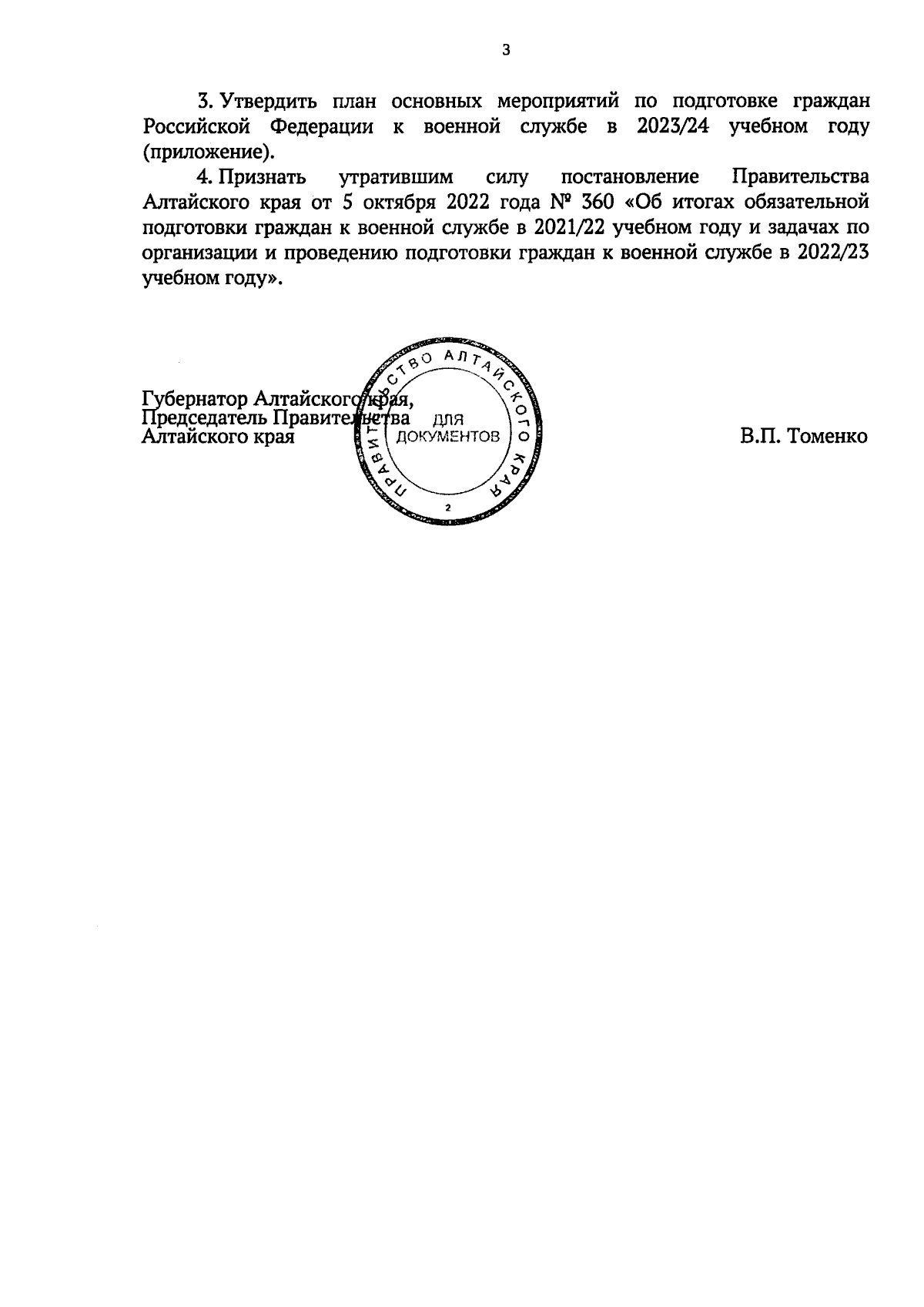 3

3. Утвердить план основных мероприятий по подготовке граждан Российской Федерации к военной службе в 2023/24 учебном году (приложение).

4. Признать утратившим силу постановление Правительства Алтайского края от 5 октября 2022 года № 360 «Об итогах обязательной подготовки граждан к военной службе в 2021/22 учебном году и задачах по организации и проведению подготовки граждан к военной службе в 2022/23 учебном году».

Губернатор Алтайского края,
Председатель Правительства
Алтайского края

ПРАВИТЕЛЬСТВО АЛТАЙСКОГО КРАЯ
ДЛЯ ДОКУМЕНТОВ
2

В.П. Томенко